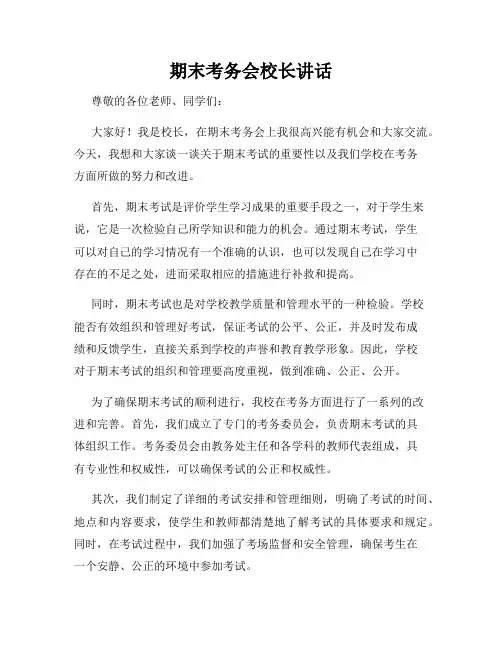 期末考务会校长讲话

尊敬的各位老师、同学们：

大家好！我是校长，在期末考务会上我很高兴能有机会和大家交流。今天，我想和大家谈一谈关于期末考试的重要性以及我们学校在考务方面所做的努力和改进。

首先，期末考试是评价学生学习成果的重要手段之一，对于学生来说，它是一次检验自己所学知识和能力的机会。通过期末考试，学生可以对自己的学习情况有一个准确的认识，也可以发现自己在学习中存在的不足之处，进而采取相应的措施进行补救和提高。

同时，期末考试也是对学校教学质量和管理水平的一种检验。学校能否有效组织和管理好考试，保证考试的公平、公正，并及时发布成绩和反馈学生，直接关系到学校的声誉和教育教学形象。因此，学校对于期末考试的组织和管理要高度重视，做到准确、公正、公开。

为了确保期末考试的顺利进行，我校在考务方面进行了一系列的改进和完善。首先，我们成立了专门的考务委员会，负责期末考试的具体组织工作。考务委员会由教务处主任和各学科的教师代表组成，具有专业性和权威性，可以确保考试的公正和权威性。

其次，我们制定了详细的考试安排和管理细则，明确了考试的时间、地点和内容要求，使学生和教师都清楚地了解考试的具体要求和规定。同时，在考试过程中，我们加强了考场监督和安全管理，确保考生在一个安静、公正的环境中参加考试。